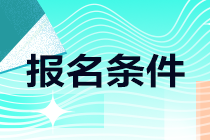 报名条件